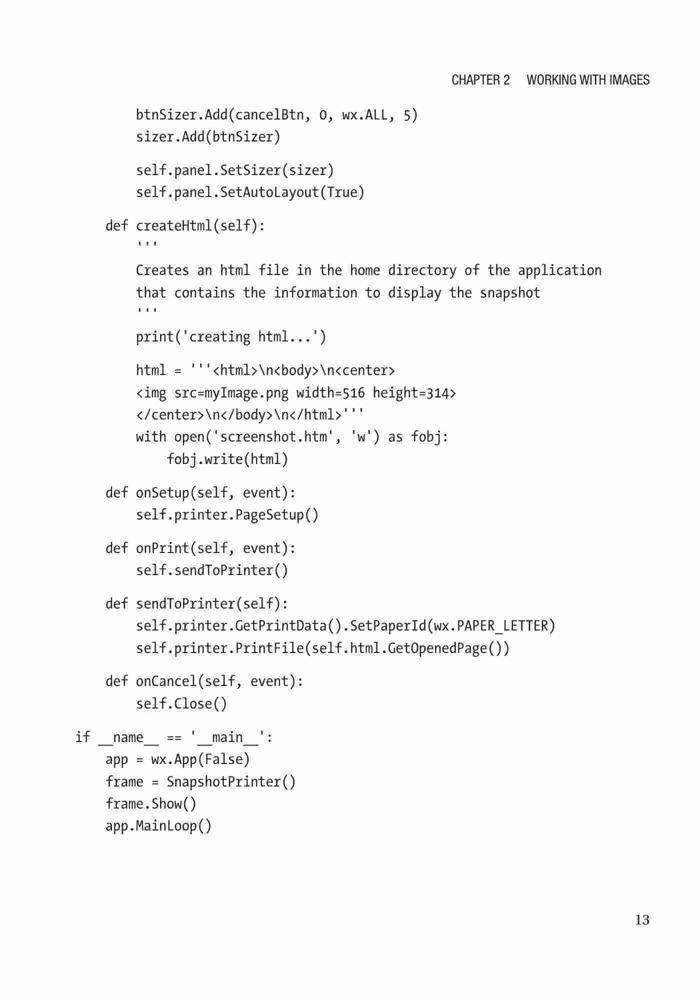 CHAPTER 2 WORKING WITH IMAGES

        btnSizer.Add(cancelBtn, 0, wx.ALL, 5)
        sizer.Add(btnSizer)

        self.panel.SetSizer(sizer)
        self.panel.SetAutoLayout(True)

    def createHtml(self):
        '''
        Creates an html file in the home directory of the application
        that contains the information to display the snapshot
        '''
        print('creating html...')

        html = '''<html>\n<body>\n<center>
        <img src=myImage.png width=516 height=314>
        </center>\n</body>\n</html>'''
        with open('screenshot.htm', 'w') as fobj:
            fobj.write(html)

    def onSetup(self, event):
        self.printer.PageSetup()

    def onPrint(self, event):
        self.sendToPrinter()

    def sendToPrinter(self):
        self.printer.GetPrintData().SetPaperId(wx.PAPER_LETTER)
        self.printer.PrintFile(self.html.GetOpenedPage())

    def onCancel(self, event):
        self.Close()

if __name__ == '__main__':
    app = wx.App(False)
    frame = SnapshotPrinter()
    frame.Show()
    app.MainLoop()

13